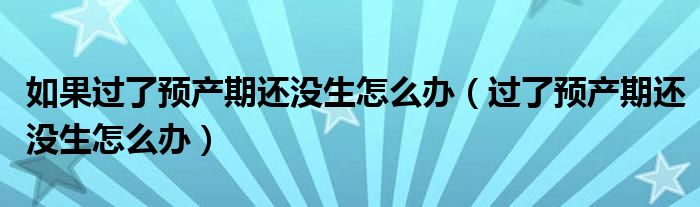 如果过了预产期还没生怎么办（过了预产期还没生怎么办）